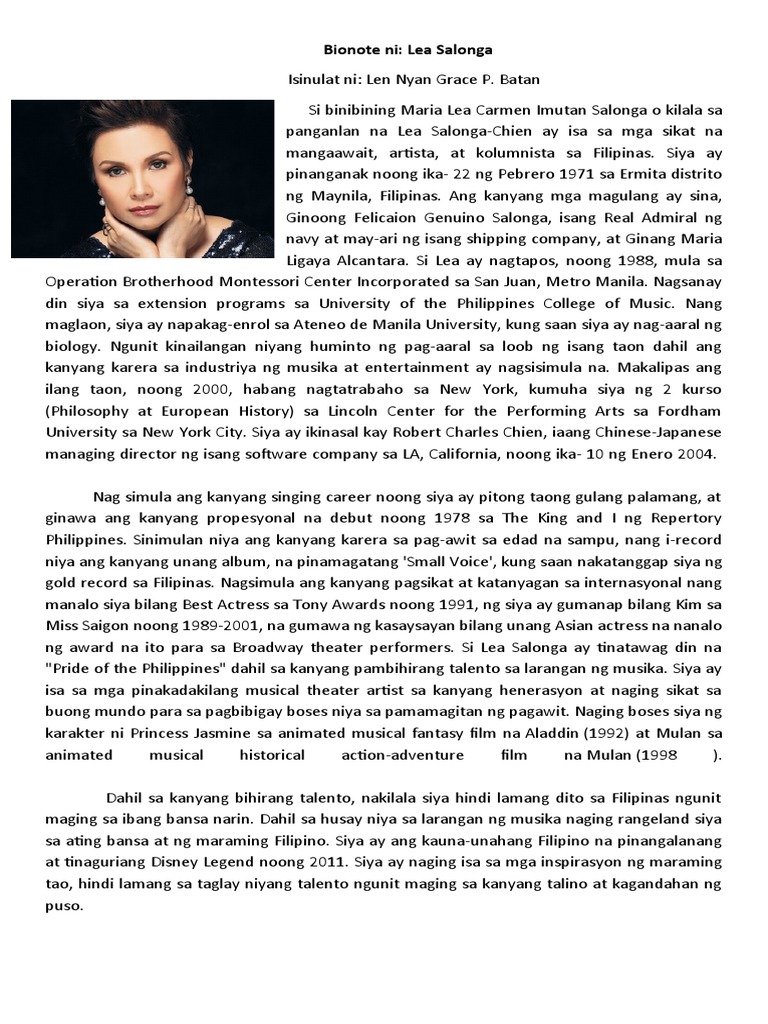 Bionote ni: Lea Salonga

Isinulat ni: Len Nyan Grace P. Batan

Si binibining Maria Lea Carmen Imutan Salonga o kilala sa panganlan na Lea Salonga-Chien ay isa sa mga sikat na mangaawait, artista, at kolumnista sa Filipinas. Siya ay pinanganak noong ika- 22 ng Pebrero 1971 sa Ermita distrito ng Maynila, Filipinas. Ang kanyang mga magulang ay sina, Ginoong Felicaion Genuino Salonga, isang Real Admiral ng navy at may-ari ng isang shipping company, at Ginang Maria Ligaya Alcantara. Si Lea ay nagtapos, noong 1988, mula sa Operation Brotherhood Montessori Center Incorporated sa San Juan, Metro Manila. Nagsanay din siya sa extension programs sa University of the Philippines College of Music. Nang maglaon, siya ay napakag-enrol sa Ateneo de Manila University, kung saan siya ay nag-aaral ng biology. Ngunit kinailangan niyang huminto ng pag-aaral sa loob ng isang taon dahil ang kanyang karera sa industriya ng musika at entertainment ay nagsisimula na. Makalipas ang ilang taon, noong 2000, habang nagtatrabaho sa New York, kumuha siya ng 2 kurso (Philosophy at European History) sa Lincoln Center for the Performing Arts sa Fordham University sa New York City. Siya ay ikinasal kay Robert Charles Chien, iaang Chinese-Japanese managing director ng isang software company sa LA, California, noong ika- 10 ng Enero 2004.

Nag simula ang kanyang singing career noong siya ay pitong taong gulang palamang, at ginawa ang kanyang propesyonal na debut noong 1978 sa The King and I ng Repertory Philippines. Sinimulan niya ang kanyang karera sa pag-awit sa edad na sampu, nang i-record niya ang kanyang unang album, na pinamagatang 'Small Voice', kung saan nakatanggap siya ng gold record sa Filipinas. Nagsimula ang kanyang pagsikat at katanyagan sa internasyonal nang manalo siya bilang Best Actress sa Tony Awards noong 1991, ng siya ay gumanap bilang Kim sa Miss Saigon noong 1989-2001, na gumawa ng kasaysayan bilang unang Asian actress na nanalo ng award na ito para sa Broadway theater performers. Si Lea Salonga ay tinatawag din na "Pride of the Philippines" dahil sa kanyang pambihirang talento sa larangan ng musika. Siya ay isa sa mga pinakadakilang musical theater artist sa kanyang henerasyon at naging sikat sa buong mundo para sa pagbibigay boses niya sa pamamagitan ng pagawit. Naging boses siya ng karakter ni Princess Jasmine sa animated musical fantasy film na Aladdin (1992) at Mulan sa animated musical historical action-adventure film na Mulan (1998 ).

Dahil sa kanyang bihirang talento, nakilala siya hindi lamang dito sa Filipinas ngunit maging sa ibang bansa narin. Dahil sa husay niya sa larangan ng musika naging rangeland siya sa ating bansa at ng maraming Filipino. Siya ay ang kauna-unahang Filipino na pinangalanang at tinaguriang Disney Legend noong 2011. Siya ay naging isa sa mga inspirasyon ng maraming tao, hindi lamang sa taglay niyang talento ngunit maging sa kanyang talino at kagandahan ng puso.